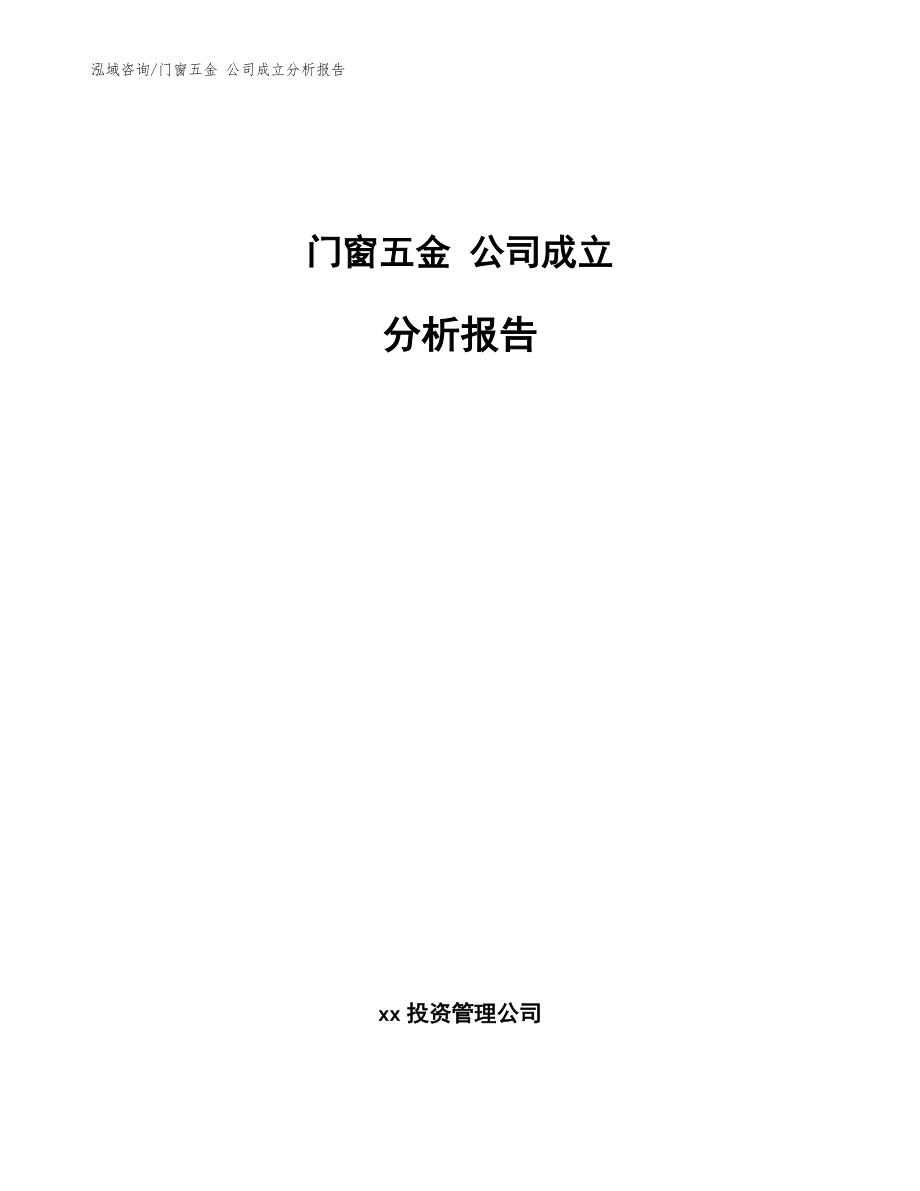 泓域咨询/门窗五金 公司成立分析报告

门窗五金 公司成立

分析报告

xx 投资管理公司